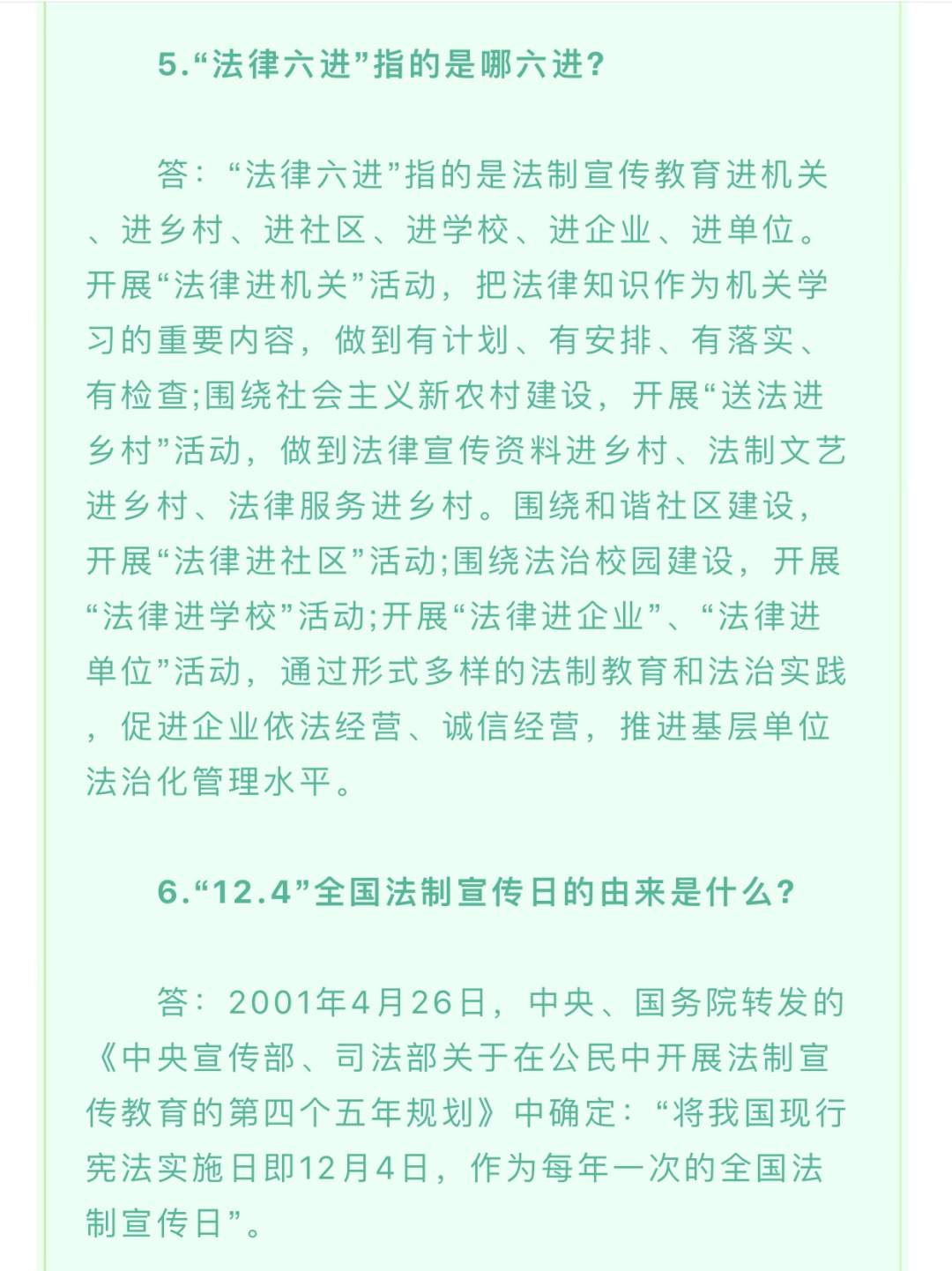 5.“法律六进”指的是哪六进?

答:“法律六进”指的是法制宣传教育进机关、进乡村、进社区、进学校、进企业、进单位。开展“法律进机关”活动，把法律知识作为机关学习的重要内容，做到有计划、有安排、有落实、有检查;围绕社会主义新农村建设，开展“送法进乡村”活动，做到法律宣传资料进乡村、法制文艺进乡村、法律服务进乡村。围绕和谐社区建设，开展“法律进社区”活动;围绕法治校园建设，开展“法律进学校”活动;开展“法律进企业”、“法律进单位”活动，通过形式多样的法制教育和法治实践，促进企业依法经营、诚信经营，推进基层单位法治化管理水平。

6.“12.4”全国法制宣传日的由来是什么?

答:2001年4月26日，中央、国务院转发的《中央宣传部、司法部关于在公民中开展法制宣传教育的第四个五年规划》中确定:“将我国现行宪法实施日即12月4日，作为每年一次的全国法制宣传日”。